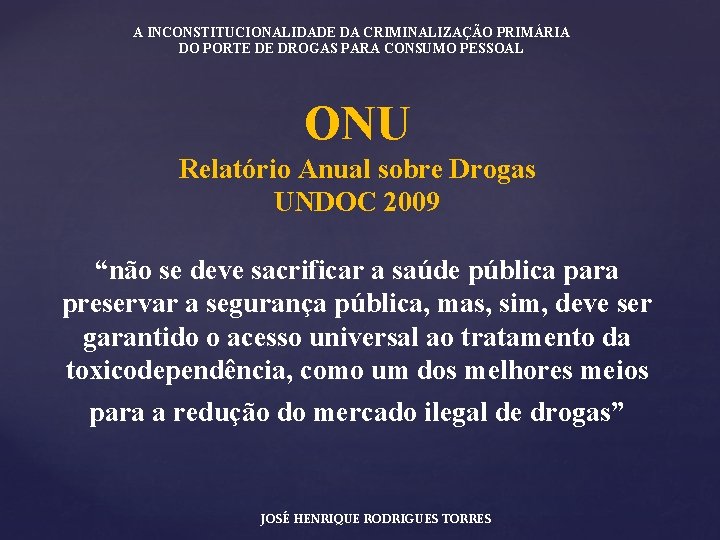 A INCONSTITUCIONALIDADE DA CRIMINALIZAÇÃO PRIMÁRIA DO PORTE DE DROGAS PARA CONSUMO PESSOAL

ONU
Relatório Anual sobre Drogas
UNDOC 2009

“não se deve sacrificar a saúde pública para preservar a segurança pública, mas, sim, deve ser garantido o acesso universal ao tratamento da toxicodependência, como um dos melhores meios para a redução do mercado ilegal de drogas”

JOSÉ HENRIQUE RODRIGUES TORRES